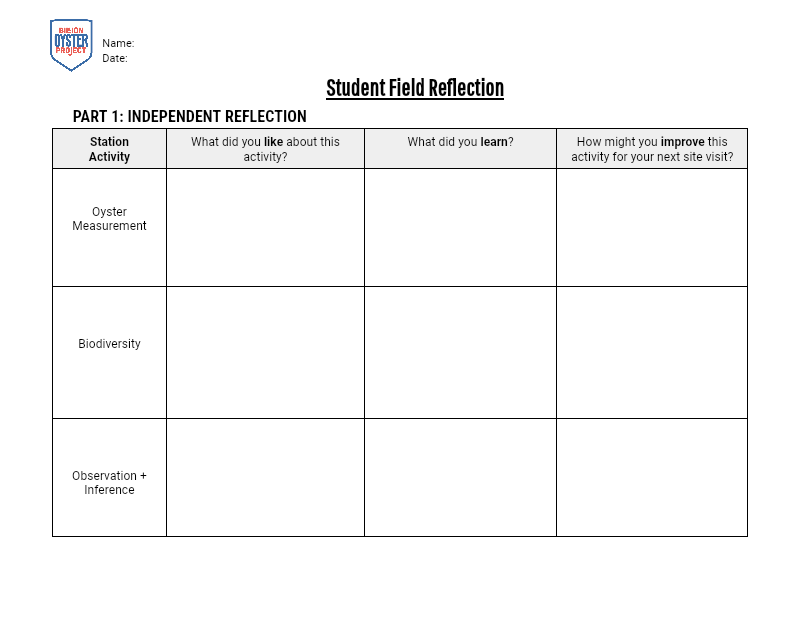 BILLION OYSTER PROJECT

Name:
Date:

Student Field Reflection

PART 1: INDEPENDENT REFLECTION

| Station Activity | What did you like about this activity? | What did you learn? | How might you improve this activity for your next site visit? |
|---|---|---|---|
| Oyster Measurement | | | |
| Biodiversity | | | |
| Observation + Inference | | | |